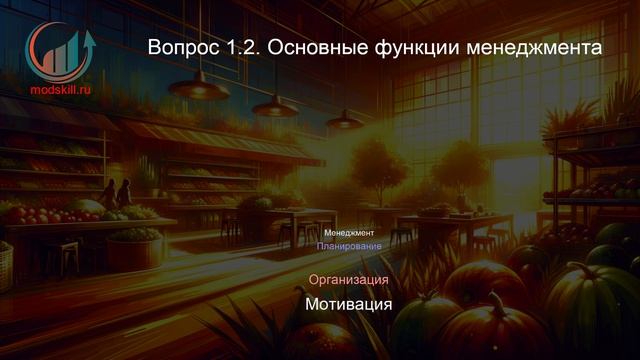 modskill.ru

Вопрос 1.2. Основные функции менеджмента

Менеджмент

Планирование

Организация

Мотивация